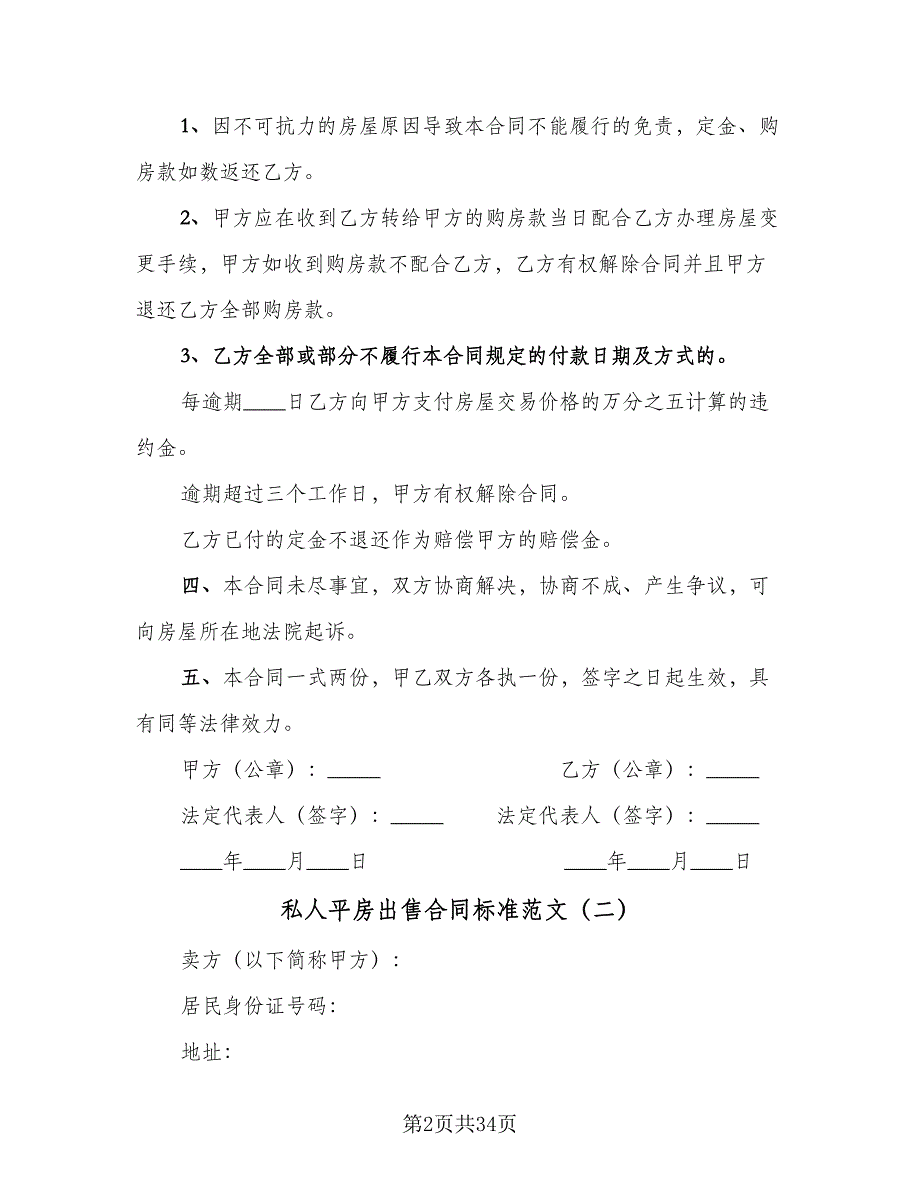 1、因不可抗力的房屋原因导致本合同不能履行的免责，定金、购房款如数返还乙方。

2、甲方应在收到乙方转给甲方的购房款当日配合乙方办理房屋变更手续，甲方如收到购房款不配合乙方，乙方有权解除合同并且甲方退还乙方全部购房款。

3、乙方全部或部分不履行本合同规定的付款日期及方式的。

每逾期____日乙方向甲方支付房屋交易价格的万分之五计算的违约金。

逾期超过三个工作日，甲方有权解除合同。

乙方已付的定金不退还作为赔偿甲方的赔偿金。

四、本合同未尽事宜，双方协商解决，协商不成、产生争议，可向房屋所在地法院起诉。

五、本合同一式两份，甲乙双方各执一份，签字之日起生效，具有同等法律效力。

甲方（公章）：_____

乙方（公章）：_____

法定代表人（签字）：_____

法定代表人（签字）：_____

____年____月____日

____年____月____日

私人平房出售合同标准范文（二）

卖方（以下简称甲方）：

居民身份证号码：

地址：

第2页共34页